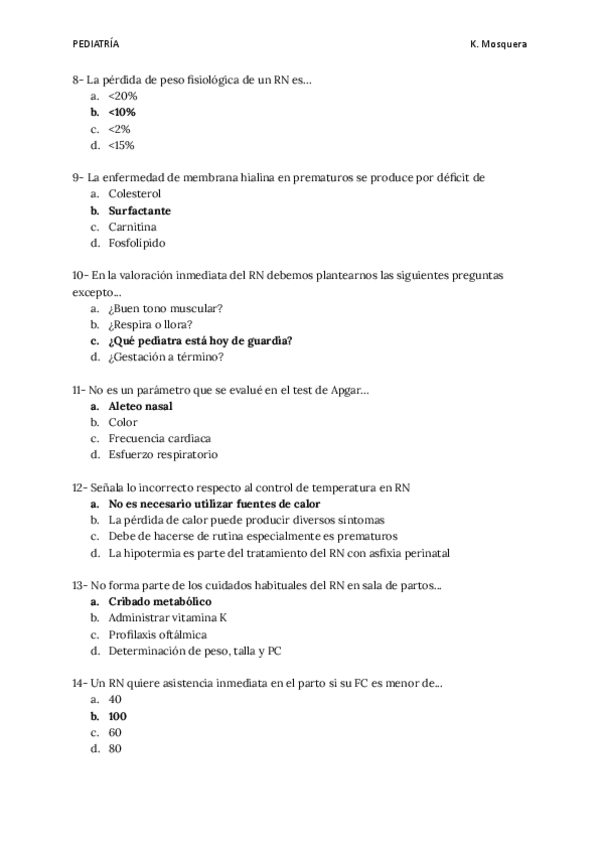 PEDIATRÍA K. Mosquera

8- La pérdida de peso fisiológica de un RN es…
a. <20%
b. <10%
c. <2%
d. <15%

9- La enfermedad de membrana hialina en prematuros se produce por déficit de
a. Colesterol
b. Surfactante
c. Carnitina
d. Fosfolípido

10- En la valoración inmediata del RN debemos plantearnos las siguientes preguntas excepto…
a. ¿Buen tono muscular?
b. ¿Respira o llora?
c. ¿Qué pediatra está hoy de guardia?
d. ¿Gestación a término?

11- No es un parámetro que se evalué en el test de Apgar…
a. Aleteo nasal
b. Color
c. Frecuencia cardiaca
d. Esfuerzo respiratorio

12- Señala lo incorrecto respecto al control de temperatura en RN
a. No es necesario utilizar fuentes de calor
b. La pérdida de calor puede producir diversos síntomas
c. Debe de hacerse de rutina especialmente es prematuros
d. La hipotermia es parte del tratamiento del RN con asfixia perinatal

13- No forma parte de los cuidados habituales del RN en sala de partos…
a. Cribado metabólico
b. Administrar vitamina K
c. Profilaxis oftálmica
d. Determinación de peso, talla y PC

14- Un RN quiere asistencia inmediata en el parto si su FC es menor de…
a. 40
b. 100
c. 60
d. 80